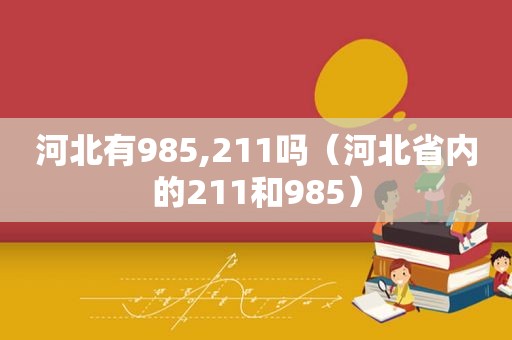 河北有985,211吗（河北省内的211和985）